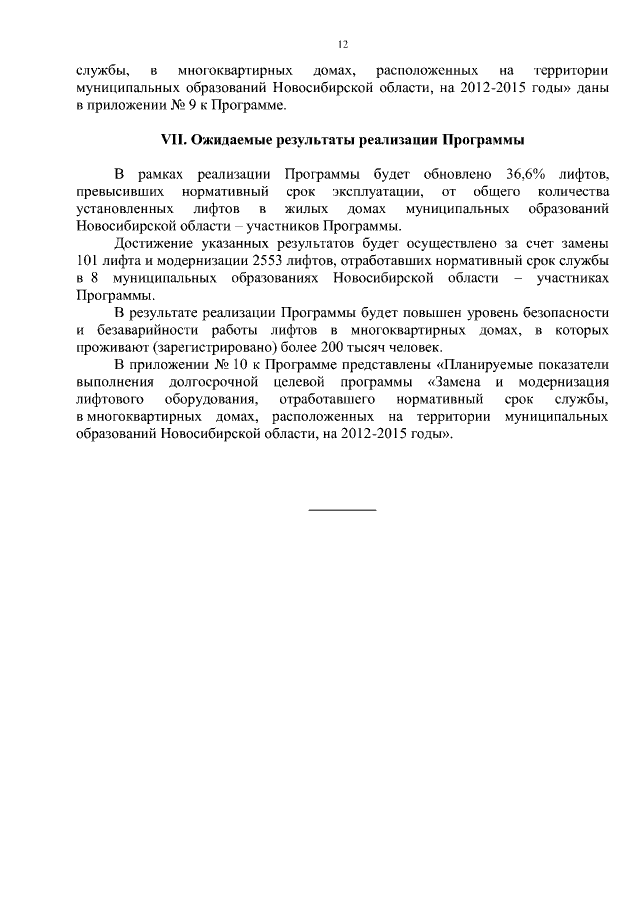 12

службы, в многоквартирных домах, расположенных на территории муниципальных образований Новосибирской области, на 2012-2015 годы» даны в приложении № 9 к Программе.

VII. Ожидаемые результаты реализации Программы

В рамках реализации Программы будет обновлено 36,6% лифтов, превысивших нормативный срок эксплуатации, от общего количества установленных лифтов в жилых домах муниципальных образований Новосибирской области – участников Программы.

Достижение указанных результатов будет осуществлено за счет замены 101 лифта и модернизации 2553 лифтов, отработавших нормативный срок службы в 8 муниципальных образованиях Новосибирской области – участниках Программы.

В результате реализации Программы будет повышен уровень безопасности и безаварийности работы лифтов в многоквартирных домах, в которых проживают (зарегистрировано) более 200 тысяч человек.

В приложении № 10 к Программе представлены «Планируемые показатели выполнения долгосрочной целевой программы «Замена и модернизация лифтового оборудования, отработавшего нормативный срок службы, в многоквартирных домах, расположенных на территории муниципальных образований Новосибирской области, на 2012-2015 годы».